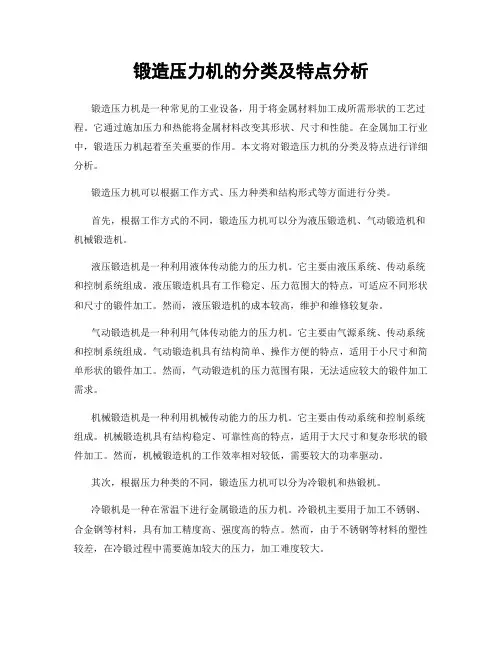 锻造压力机的分类及特点分析

锻造压力机是一种常见的工业设备，用于将金属材料加工成所需形状的工艺过程。它通过施加压力和热能将金属材料改变其形状、尺寸和性能。在金属加工行业中，锻造压力机起着至关重要的作用。本文将对锻造压力机的分类及特点进行详细分析。

锻造压力机可以根据工作方式、压力种类和结构形式等方面进行分类。

首先，根据工作方式的不同，锻造压力机可以分为液压锻造机、气动锻造机和机械锻造机。

液压锻造机是一种利用液体传动能力的压力机。它主要由液压系统、传动系统和控制系统组成。液压锻造机具有工作稳定、压力范围大的特点，可适应不同形状和尺寸的锻件加工。然而，液压锻造机的成本较高，维护和维修较复杂。

气动锻造机是一种利用气体传动能力的压力机。它主要由气源系统、传动系统和控制系统组成。气动锻造机具有结构简单、操作方便的特点，适用于小尺寸和简单形状的锻件加工。然而，气动锻造机的压力范围有限，无法适应较大的锻件加工需求。

机械锻造机是一种利用机械传动能力的压力机。它主要由传动系统和控制系统组成。机械锻造机具有结构稳定、可靠性高的特点，适用于大尺寸和复杂形状的锻件加工。然而，机械锻造机的工作效率相对较低，需要较大的功率驱动。

其次，根据压力种类的不同，锻造压力机可以分为冷锻机和热锻机。

冷锻机是一种在常温下进行金属锻造的压力机。冷锻机主要用于加工不锈钢、合金钢等材料，具有加工精度高、强度高的特点。然而，由于不锈钢等材料的塑性较差，在冷锻过程中需要施加较大的压力，加工难度较大。